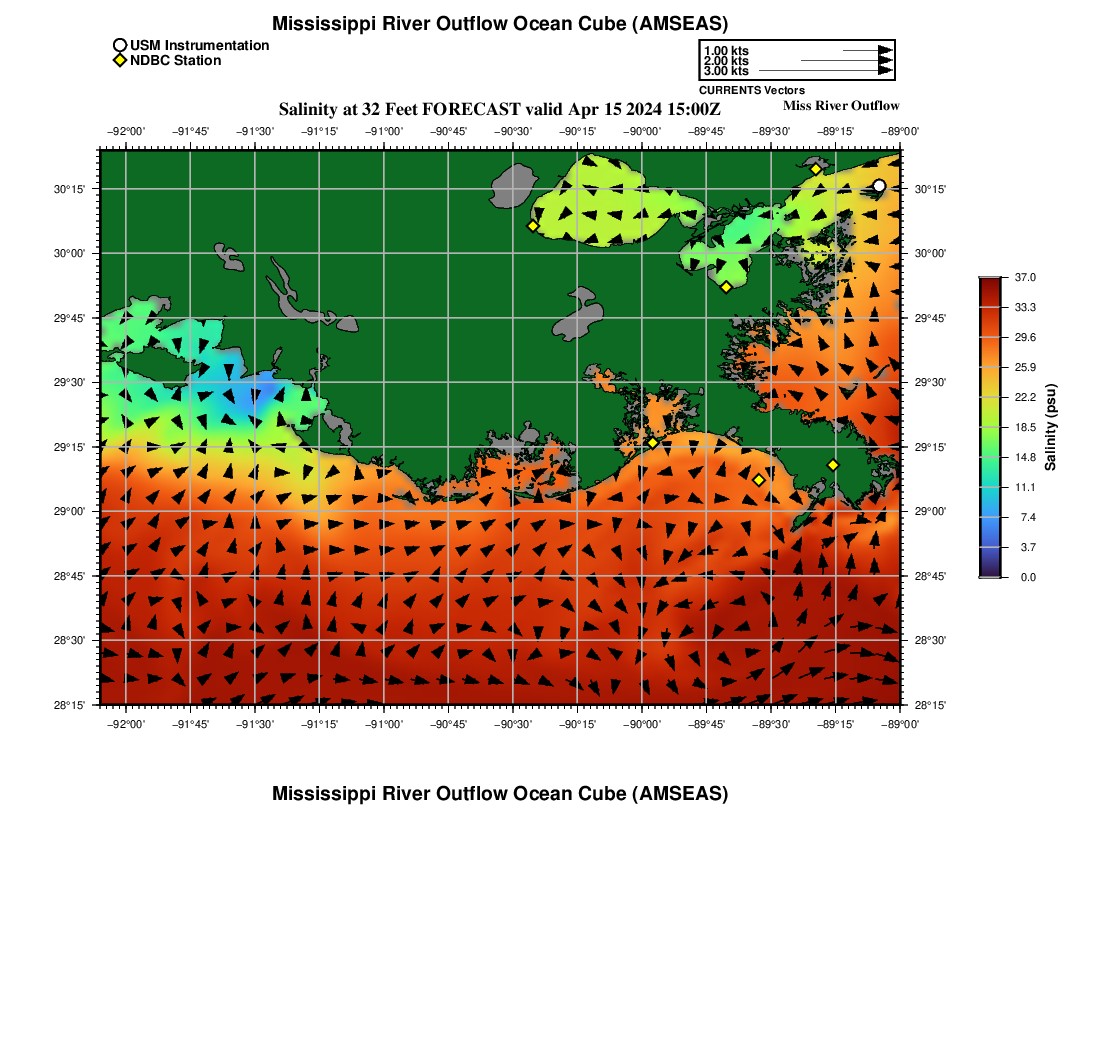 Mississippi River Outflow Ocean Cube (AMSEAS)

USM Instrumentation
NDBC Station

1.00 kts
2.00 kts
3.00 kts
CURRENTS Vectors

Salinity at 32 Feet FORECAST valid Apr 15 2024 15:00Z

Miss River Outflow

−92°00' −91°45' −91°30' −91°15' −91°00' −90°45' −90°30' −90°15' −90°00' −89°45' −89°30' −89°15' −89°00'

30°15'
30°00'
29°45'
29°30'
29°15'
29°00'
28°45'
28°30'
28°15'

30°15'
30°00'
29°45'
29°30'
29°15'
29°00'
28°45'
28°30'
28°15'

−92°00' −91°45' −91°30' −91°15' −91°00' −90°45' −90°30' −90°15' −90°00' −89°45' −89°30' −89°15' −89°00'

37.0
33.3
29.6
25.9
22.2
18.5
14.8
11.1
7.4
3.7
0.0
Salinity (psu)

Mississippi River Outflow Ocean Cube (AMSEAS)